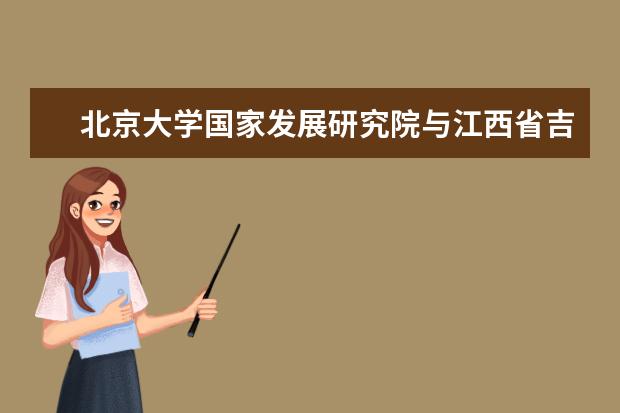 北京大学国家发展研究院与江西省吉